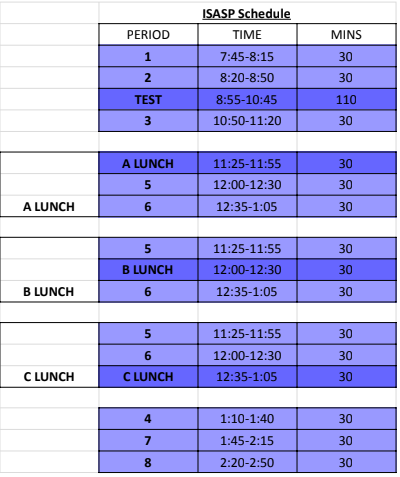 ISASP Schedule

| | PERIOD | TIME | MINS |
|---|---|---|---|
| | 1 | 7:45-8:15 | 30 |
| | 2 | 8:20-8:50 | 30 |
| | TEST | 8:55-10:45 | 110 |
| | 3 | 10:50-11:20 | 30 |
| | | | |
| | A LUNCH | 11:25-11:55 | 30 |
| | 5 | 12:00-12:30 | 30 |
| A LUNCH | 6 | 12:35-1:05 | 30 |
| | | | |
| | 5 | 11:25-11:55 | 30 |
| | B LUNCH | 12:00-12:30 | 30 |
| B LUNCH | 6 | 12:35-1:05 | 30 |
| | | | |
| | 5 | 11:25-11:55 | 30 |
| | 6 | 12:00-12:30 | 30 |
| C LUNCH | C LUNCH | 12:35-1:05 | 30 |
| | | | |
| | 4 | 1:10-1:40 | 30 |
| | 7 | 1:45-2:15 | 30 |
| | 8 | 2:20-2:50 | 30 |